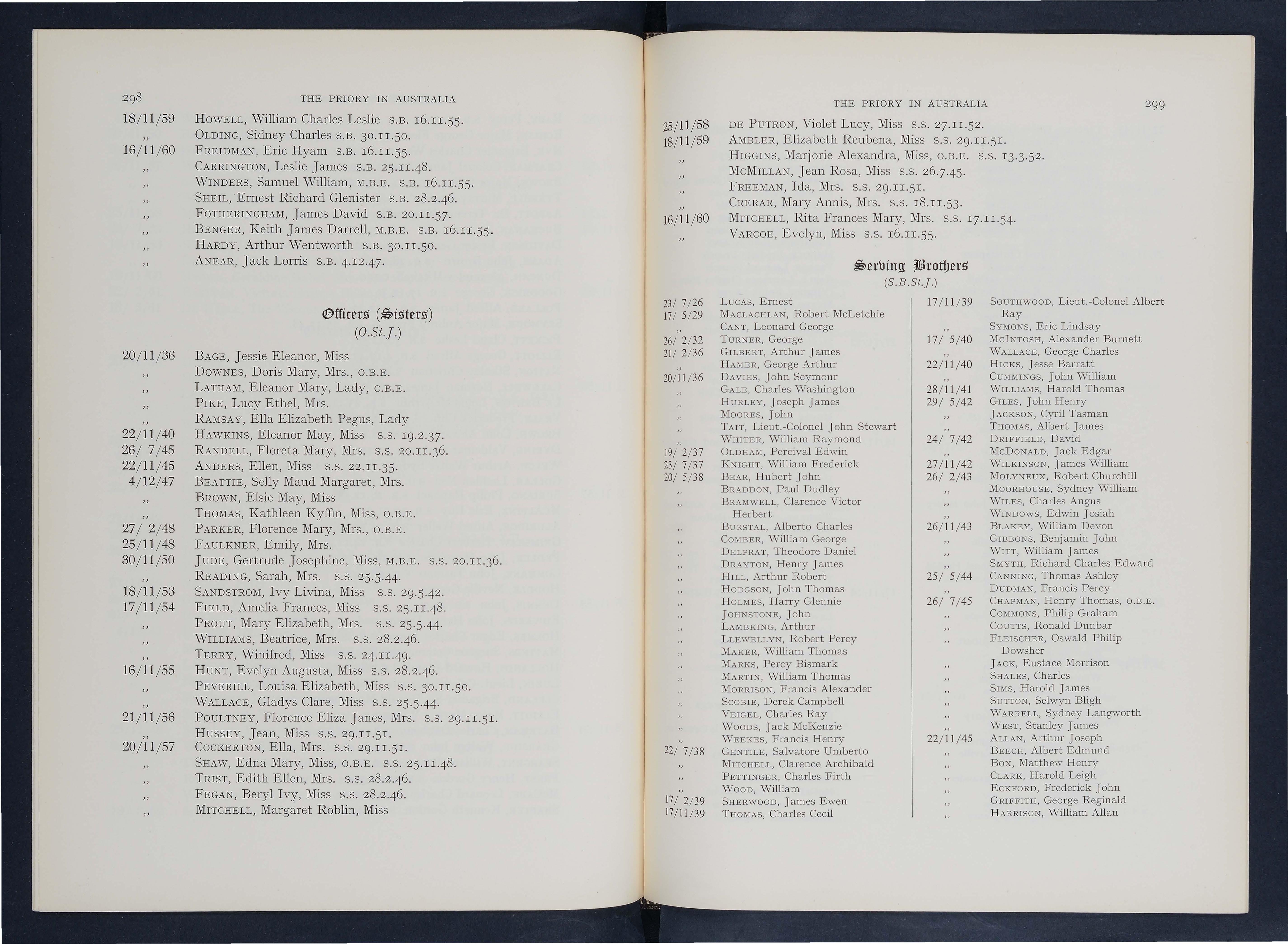 298 THE PRIORY IN AUSTRALIA

18/11/59 HOWELL, William Charles Leslie S.B. 16.11.55.
,, OLDING, Sidney Charles S.B. 30.11.50.
16/11/60 FREIDMAN, Eric Hyam S.B. 16.11.55.
,, CARRINGTON, Leslie James S.B. 25.11.48.
,, WINDERS, Samuel William, M.B.E. S.B. 16.11.55.
,, SHEIL, Ernest Richard Glenister S.B. 28.2.46.
,, FOTHERINGHAM, James David S.B. 20.11.57.
,, BENGER, Keith James Darrell, M.B.E. S.B. 16.11.55.
,, HARDY, Arthur Wentworth S.B. 30.11.50.
,, ANEAR, Jack Lorris S.B. 4.12.47.

Officers (Sisters)
(O.St.J.)

20/11/36 BAGE, Jessie Eleanor, Miss
,, DOWNES, Doris Mary, Mrs., O.B.E.
,, LATHAM, Eleanor Mary, Lady, C.B.E.
,, PIKE, Lucy Ethel, Mrs.
,, RAMSAY, Ella Elizabeth Pegus, Lady
22/11/40 HAWKINS, Eleanor May, Miss S.S. 19.2.37.
26/ 7/45 RANDELL, Floreta Mary, Mrs. S.S. 20.11.36.
22/11/45 ANDERS, Ellen, Miss S.S. 22.11.35.
4/12/47 BEATTIE, Selly Maud Margaret, Mrs.
,, BROWN, Elsie May, Miss
,, THOMAS, Kathleen Kyffin, Miss, O.B.E.
27/ 2/48 PARKER, Florence Mary, Mrs., O.B.E.
25/11/48 FAULKNER, Emily, Mrs.
30/11/50 JUDE, Gertrude Josephine, Miss, M.B.E. S.S. 20.11.36.
,, READING, Sarah, Mrs. S.S. 25.5.44.
18/11/53 SANDSTROM, Ivy Livina, Miss S.S. 29.5.42.
17/11/54 FIELD, Amelia Frances, Miss S.S. 25.11.48.
,, PROUT, Mary Elizabeth, Mrs. S.S. 25.5.44.
,, WILLIAMS, Beatrice, Mrs. S.S. 28.2.46.
,, TERRY, Winifred, Miss S.S. 24.11.49.
16/11/55 HUNT, Evelyn Augusta, Miss S.S. 28.2.46.
,, PEVERILL, Louisa Elizabeth, Miss S.S. 30.11.50.
,, WALLACE, Gladys Clare, Miss S.S. 25.5.44.
21/11/56 POULTNEY, Florence Eliza Janes, Mrs. S.S. 29.11.51.
,, HUSSEY, Jean, Miss S.S. 29.11.51.
20/11/57 COCKERTON, Ella, Mrs. S.S. 29.11.51.
,, SHAW, Edna Mary, Miss, O.B.E. S.S. 25.11.48.
,, TRIST, Edith Ellen, Mrs. S.S. 28.2.46.
,, FEGAN, Beryl Ivy, Miss S.S. 28.2.46.
,, MITCHELL, Margaret Roblin, Miss

THE PRIORY IN AUSTRALIA 299

25/11/58 DE PUTRON, Violet Lucy, Miss S.S. 27.11.52.
18/11/59 AMBLER, Elizabeth Reubena, Miss S.S. 29.11.51.
,, HIGGINS, Marjorie Alexandra, Miss, O.B.E. S.S. 13.3.52.
,, MCMILLAN, Jean Rosa, Miss S.S. 26.7.45.
,, FREEMAN, Ida, Mrs. S.S. 29.11.51.
,, CRERAR, Mary Annis, Mrs. S.S. 18.11.53.
16/11/60 MITCHELL, Rita Frances Mary, Mrs. S.S. 17.11.54.
,, VARCOE, Evelyn, Miss S.S. 16.11.55.

Serving Brothers
(S.B.St.J.)

23/ 7/26 LUCAS, Ernest
17/ 5/29 MACLACHLAN, Robert McLetchie
,, CANT, Leonard George
26/ 2/32 TURNER, George
21/ 2/36 GILBERT, Arthur James
,, HAMER, George Arthur
20/11/36 DAVIES, John Seymour
,, GALE, Charles Washington
,, HURLEY, Joseph James
,, MOORES, John
,, TAIT, Lieut.-Colonel John Stewart
,, WHITER, William Raymond
19/ 2/37 OLDHAM, Percival Edwin
23/ 7/37 KNIGHT, William Frederick
20/ 5/38 BEAR, Hubert John
,, BRADDON, Paul Dudley
,, BRAMWELL, Clarence Victor Herbert
,, BURSTAL, Alberto Charles
,, COMBER, William George
,, DELPRAT, Theodore Daniel
,, DRAYTON, Henry James
,, HILL, Arthur Robert
,, HODGSON, John Thomas
,, HOLMES, Harry Glennie
,, JOHNSTONE, John
,, LAMBKING, Arthur
,, LLEWELLYN, Robert Percy
,, MAKER, William Thomas
,, MARKS, Percy Bismark
,, MARTIN, William Thomas
,, MORRISON, Francis Alexander
,, SCOBIE, Derek Campbell
,, VEIGEL, Charles Ray
,, WOODS, Jack McKenzie
,, WEEKES, Francis Henry
22/ 7/38 GENTILE, Salvatore Umberto
,, MITCHELL, Clarence Archibald
,, PETTINGER, Charles Firth
,, WOOD, William
17/ 2/39 SHERWOOD, James Ewen
17/11/39 THOMAS, Charles Cecil

17/11/39 SOUTHWOOD, Lieut.-Colonel Albert Ray
,, SYMONS, Eric Lindsay
17/ 5/40 MCINTOSH, Alexander Burnett
,, WALLACE, George Charles
22/11/40 HICKS, Jesse Barratt
,, CUMMINGS, John William
28/11/41 WILLIAMS, Harold Thomas
29/ 5/42 GILES, John Henry
,, JACKSON, Cyril Tasman
,, THOMAS, Albert James
24/ 7/42 DRIFFIELD, David
,, MCDONALD, Jack Edgar
27/11/42 WILKINSON, James William
26/ 2/43 MOLYNEUX, Robert Churchill
,, MOORHOUSE, Sydney William
,, WILES, Charles Angus
,, WINDOWS, Edwin Josiah
26/11/43 BLAKEY, William Devon
,, GIBBONS, Benjamin John
,, WITT, William James
,, SMYTH, Richard Charles Edward
25/ 5/44 CANNING, Thomas Ashley
,, DUDMAN, Francis Percy
26/ 7/45 CHAPMAN, Henry Thomas, O.B.E.
,, COMMONS, Philip Graham
,, COUTTS, Ronald Dunbar
,, FLEISCHER, Oswald Philip Dowsher
,, JACK, Eustace Morrison
,, SHALES, Charles
,, SIMS, Harold James
,, SUTTON, Selwyn Bligh
,, WARRELL, Sydney Langworth
,, WEST, Stanley James
22/11/45 ALLAN, Arthur Joseph
,, BEECH, Albert Edmund
,, BOX, Matthew Henry
,, CLARK, Harold Leigh
,, ECKFORD, Frederick John
,, GRIFFITH, George Reginald
,, HARRISON, William Allan